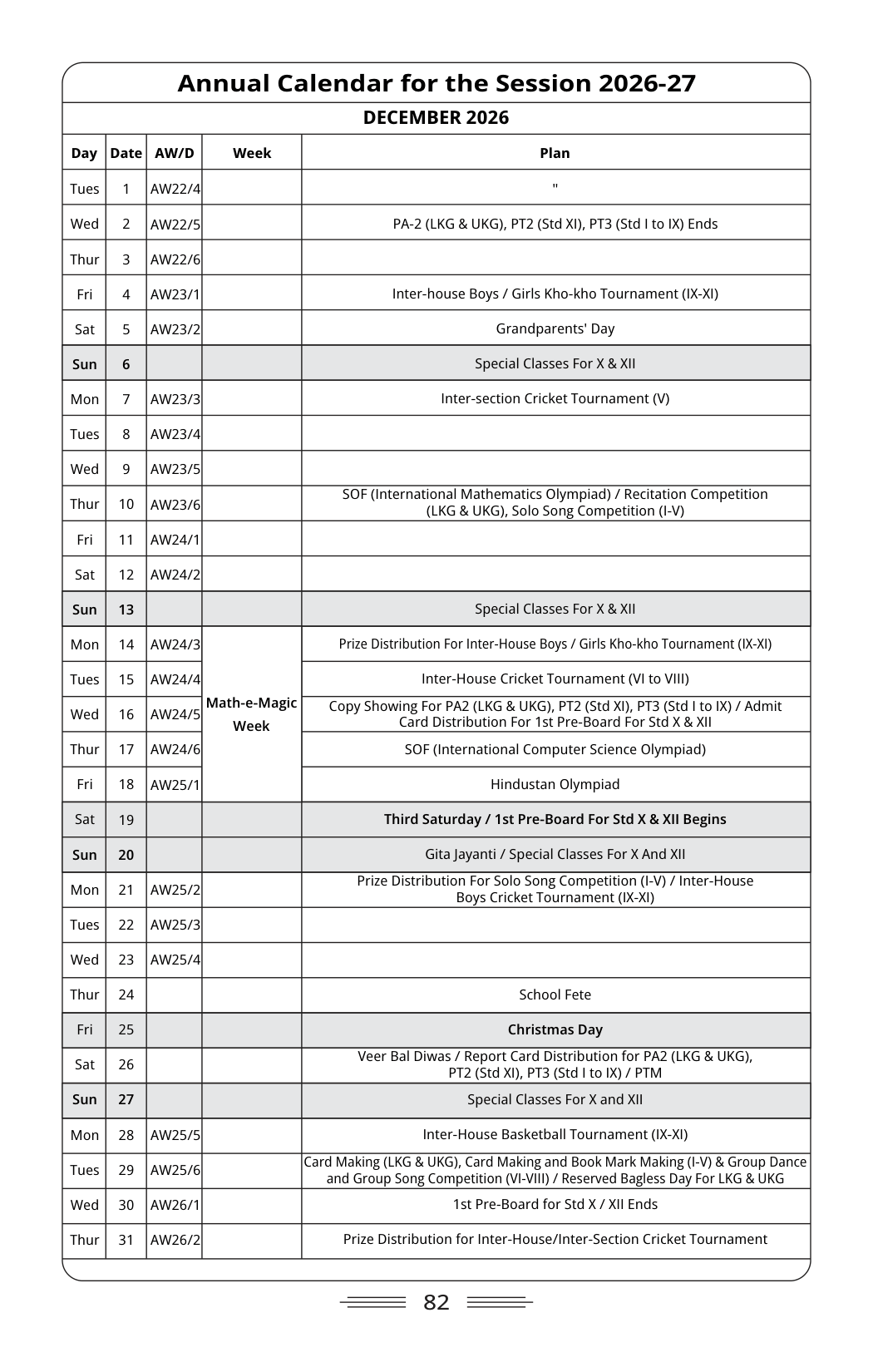 Annual Calendar for the Session 2026-27

DECEMBER 2026

| Day | Date | AW/D | Week | Plan |
|---|---|---|---|---|
| Tues | 1 | AW22/4 |  | " |
| Wed | 2 | AW22/5 |  | PA-2 (LKG & UKG), PT2 (Std XI), PT3 (Std I to IX) Ends |
| Thur | 3 | AW22/6 |  |  |
| Fri | 4 | AW23/1 |  | Inter-house Boys / Girls Kho-kho Tournament (IX-XI) |
| Sat | 5 | AW23/2 |  | Grandparents' Day |
| Sun | 6 |  |  | Special Classes For X & XII |
| Mon | 7 | AW23/3 |  | Inter-section Cricket Tournament (V) |
| Tues | 8 | AW23/4 |  |  |
| Wed | 9 | AW23/5 |  |  |
| Thur | 10 | AW23/6 |  | SOF (International Mathematics Olympiad) / Recitation Competition (LKG & UKG), Solo Song Competition (I-V) |
| Fri | 11 | AW24/1 |  |  |
| Sat | 12 | AW24/2 |  |  |
| Sun | 13 |  |  | Special Classes For X & XII |
| Mon | 14 | AW24/3 | Math-e-Magic Week | Prize Distribution For Inter-House Boys / Girls Kho-kho Tournament (IX-XI) |
| Tues | 15 | AW24/4 |  | Inter-House Cricket Tournament (VI to VIII) |
| Wed | 16 | AW24/5 |  | Copy Showing For PA2 (LKG & UKG), PT2 (Std XI), PT3 (Std I to IX) / Admit Card Distribution For 1st Pre-Board For Std X & XII |
| Thur | 17 | AW24/6 |  | SOF (International Computer Science Olympiad) |
| Fri | 18 | AW25/1 |  | Hindustan Olympiad |
| Sat | 19 |  |  | Third Saturday / 1st Pre-Board For Std X & XII Begins |
| Sun | 20 |  |  | Gita Jayanti / Special Classes For X And XII |
| Mon | 21 | AW25/2 |  | Prize Distribution For Solo Song Competition (I-V) / Inter-House Boys Cricket Tournament (IX-XI) |
| Tues | 22 | AW25/3 |  |  |
| Wed | 23 | AW25/4 |  |  |
| Thur | 24 |  |  | School Fete |
| Fri | 25 |  |  | Christmas Day |
| Sat | 26 |  |  | Veer Bal Diwas / Report Card Distribution for PA2 (LKG & UKG), PT2 (Std XI), PT3 (Std I to IX) / PTM |
| Sun | 27 |  |  | Special Classes For X and XII |
| Mon | 28 | AW25/5 |  | Inter-House Basketball Tournament (IX-XI) |
| Tues | 29 | AW25/6 |  | Card Making (LKG & UKG), Card Making and Book Mark Making (I-V) & Group Dance and Group Song Competition (VI-VIII) / Reserved Bagless Day For LKG & UKG |
| Wed | 30 | AW26/1 |  | 1st Pre-Board for Std X / XII Ends |
| Thur | 31 | AW26/2 |  | Prize Distribution for Inter-House/Inter-Section Cricket Tournament |

82